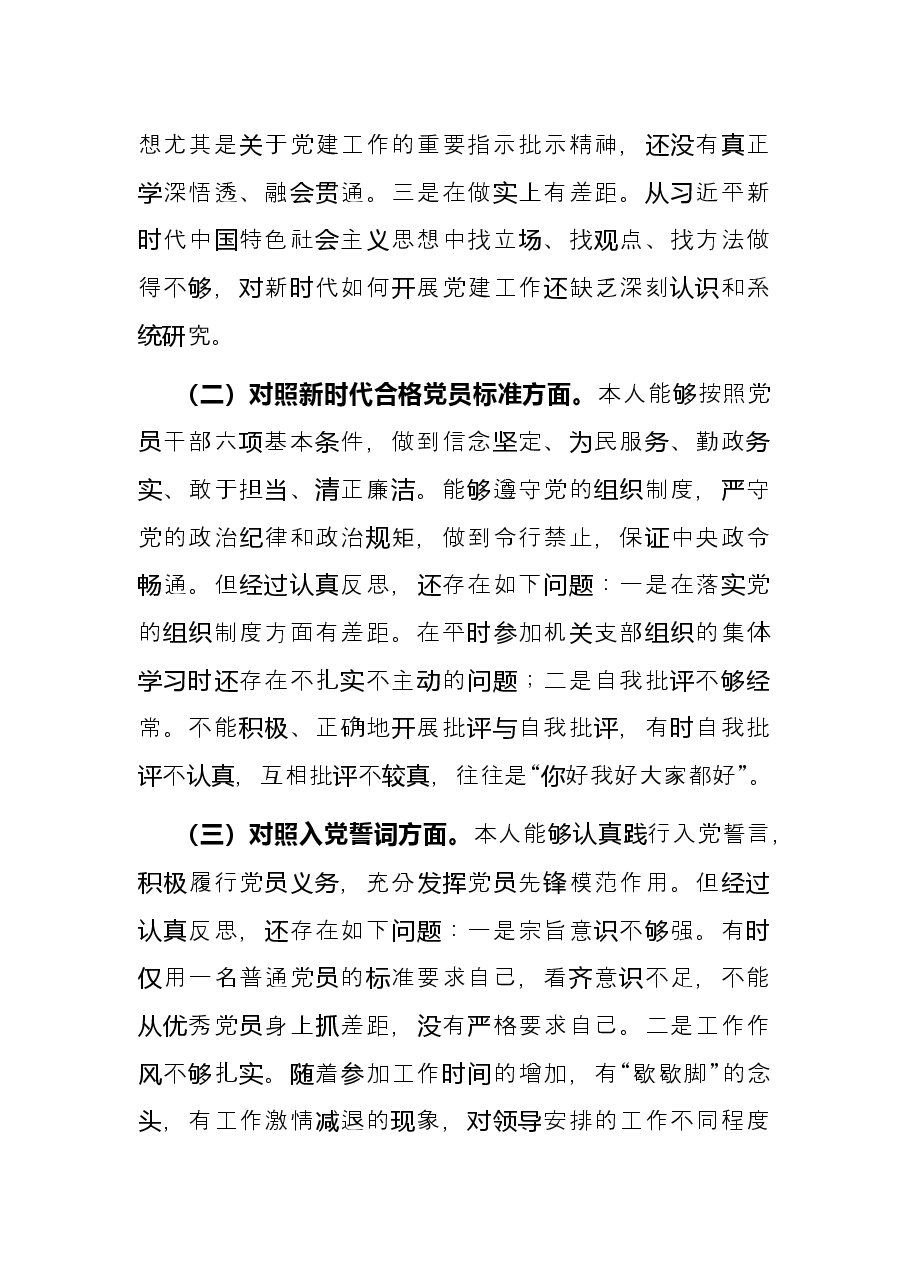 想尤其是关于党建工作的重要指示批示精神，还没有真正学深悟透、融会贯通。三是在做实上有差距。从习近平新时代中国特色社会主义思想中找立场、找观点、找方法做得不够，对新时代如何开展党建工作还缺乏深刻认识和系统研究。

（二）对照新时代合格党员标准方面。本人能够按照党员干部六项基本条件，做到信念坚定、为民服务、勤政务实、敢于担当、清正廉洁。能够遵守党的组织制度，严守党的政治纪律和政治规矩，做到令行禁止，保证中央政令畅通。但经过认真反思，还存在如下问题：一是在落实党的组织制度方面有差距。在平时参加机关支部组织的集体学习时还存在不扎实不主动的问题；二是自我批评不够经常。不能积极、正确地开展批评与自我批评，有时自我批评不认真，互相批评不较真，往往是“你好我好大家都好”。

（三）对照入党誓词方面。本人能够认真践行入党誓言，积极履行党员义务，充分发挥党员先锋模范作用。但经过认真反思，还存在如下问题：一是宗旨意识不够强。有时仅用一名普通党员的标准要求自己，看齐意识不足，不能从优秀党员身上抓差距，没有严格要求自己。二是工作作风不够扎实。随着参加工作时间的增加，有“歇歇脚”的念头，有工作激情减退的现象，对领导安排的工作不同程度